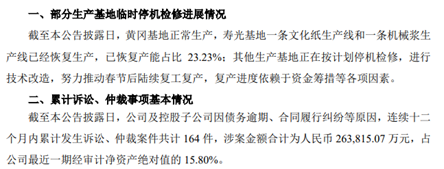 一、部分生产基地临时停机检修进展情况

截至本公告披露日，黄冈基地正常生产，寿光基地一条文化纸生产线和一条机械浆生产线已经恢复生产，已恢复产能占比 23.23%；其他生产基地正在按计划停机检修，进行技术改造，努力推动春节后陆续复工复产，复产进度依赖于资金筹措等各项因素。

二、累计诉讼、仲裁事项基本情况

截至本公告披露日，公司及控股子公司因债务逾期、合同履行纠纷等原因，连续十二个月内累计发生诉讼、仲裁案件共计 164 件，涉案金额合计为人民币 263,815.07 万元，占公司最近一期经审计净资产绝对值的 15.80%。